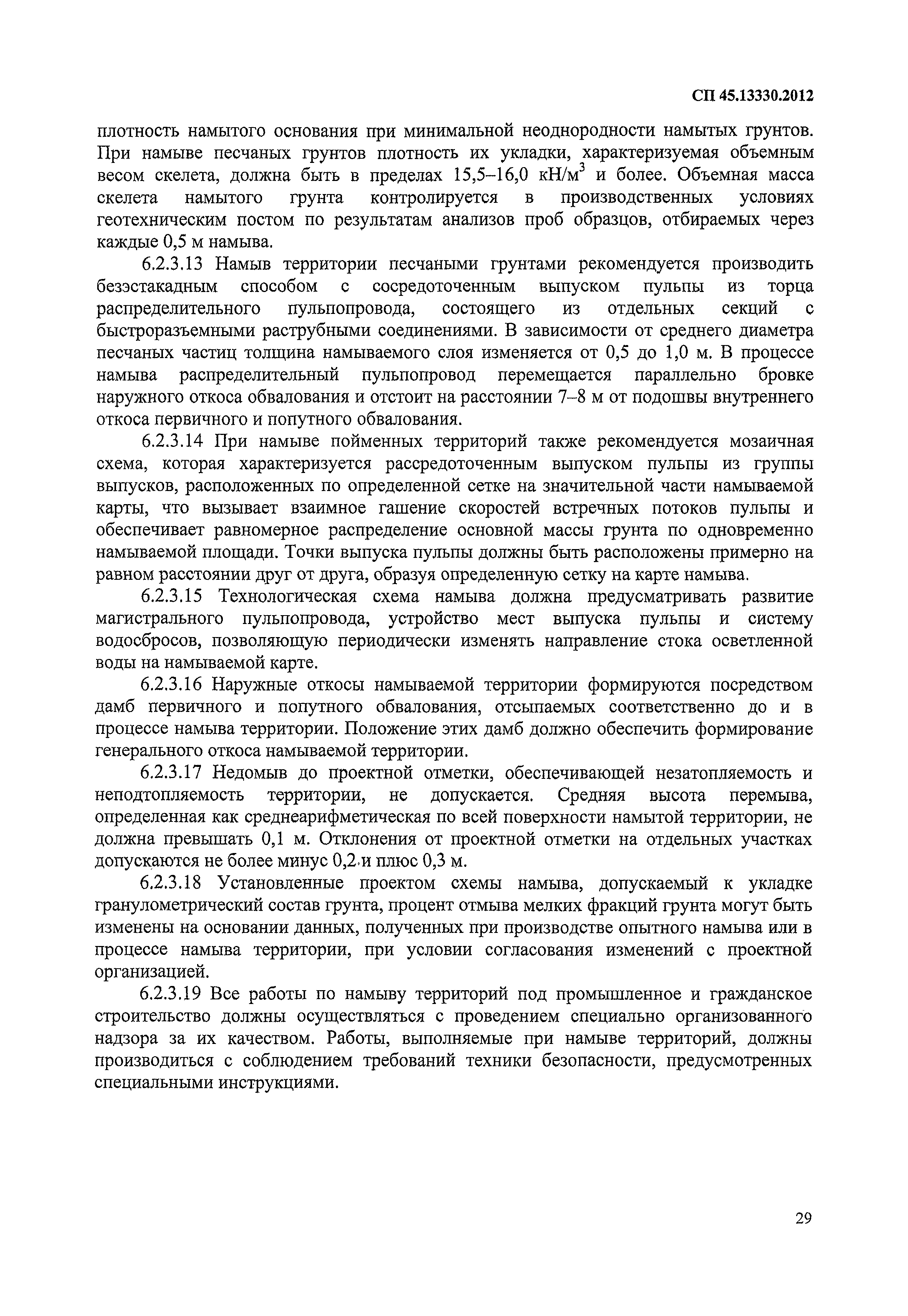 СП 45.13330.2012

плотность намытого основания при минимальной неоднородности намытых грунтов. При намыве песчаных грунтов плотность их укладки, характеризуемая объемным весом скелета, должна быть в пределах 15,5–16,0 кН/м$^3$ и более. Объемная масса скелета намытого грунта контролируется в производственных условиях геотехническим постом по результатам анализов проб образцов, отбираемых через каждые 0,5 м намыва.

6.2.3.13 Намыв территории песчаными грунтами рекомендуется производить безэстакадным способом с сосредоточенным выпуском пульпы из торца распределительного пульпопровода, состоящего из отдельных секций с быстроразъемными раструбными соединениями. В зависимости от среднего диаметра песчаных частиц толщина намываемого слоя изменяется от 0,5 до 1,0 м. В процессе намыва распределительный пульпопровод перемещается параллельно бровке наружного откоса обвалования и отстоит на расстоянии 7–8 м от подошвы внутреннего откоса первичного и попутного обвалования.

6.2.3.14 При намыве пойменных территорий также рекомендуется мозаичная схема, которая характеризуется рассредоточенным выпуском пульпы из группы выпусков, расположенных по определенной сетке на значительной части намываемой карты, что вызывает взаимное гашение скоростей встречных потоков пульпы и обеспечивает равномерное распределение основной массы грунта по одновременно намываемой площади. Точки выпуска пульпы должны быть расположены примерно на равном расстоянии друг от друга, образуя определенную сетку на карте намыва.

6.2.3.15 Технологическая схема намыва должна предусматривать развитие магистрального пульпопровода, устройство мест выпуска пульпы и систему водосбросов, позволяющую периодически изменять направление стока осветленной воды на намываемой карте.

6.2.3.16 Наружные откосы намываемой территории формируются посредством дамб первичного и попутного обвалования, отсыпаемых соответственно до и в процессе намыва территории. Положение этих дамб должно обеспечить формирование генерального откоса намываемой территории.

6.2.3.17 Недомыв до проектной отметки, обеспечивающей незатопляемость и неподтопляемость территории, не допускается. Средняя высота перемыва, определенная как среднеарифметическая по всей поверхности намытой территории, не должна превышать 0,1 м. Отклонения от проектной отметки на отдельных участках допускаются не более минус 0,2 и плюс 0,3 м.

6.2.3.18 Установленные проектом схемы намыва, допускаемый к укладке гранулометрический состав грунта, процент отмыва мелких фракций грунта могут быть изменены на основании данных, полученных при производстве опытного намыва или в процессе намыва территории, при условии согласования изменений с проектной организацией.

6.2.3.19 Все работы по намыву территорий под промышленное и гражданское строительство должны осуществляться с проведением специально организованного надзора за их качеством. Работы, выполняемые при намыве территорий, должны производиться с соблюдением требований техники безопасности, предусмотренных специальными инструкциями.

29